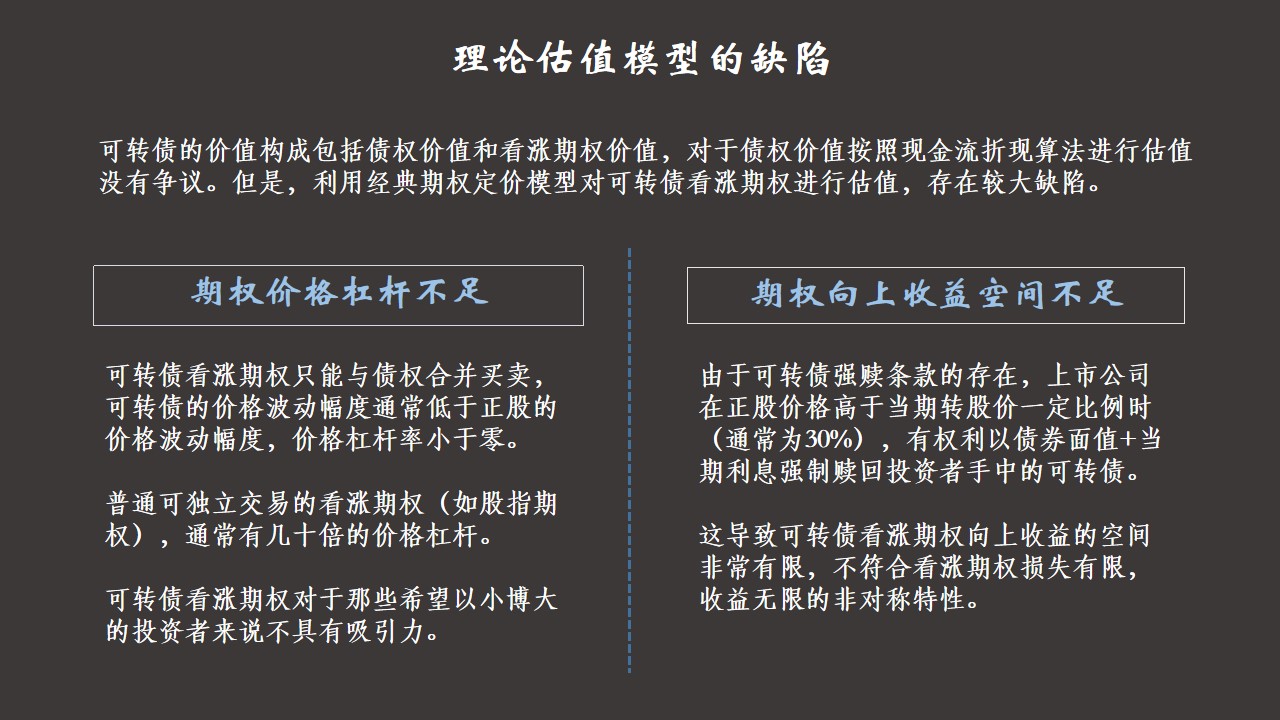 理论估值模型的缺陷

可转债的价值构成包括债权价值和看涨期权价值，对于债权价值按照现金流折现算法进行估值没有争议。但是，利用经典期权定价模型对可转债看涨期权进行估值，存在较大缺陷。

期权价格杠杆不足

可转债看涨期权只能与债权合并买卖，可转债的价格波动幅度通常低于正股的价格波动幅度，价格杠杆率小于零。

普通可独立交易的看涨期权（如股指期权），通常有几十倍的价格杠杆。

可转债看涨期权对于那些希望以小博大的投资者来说不具有吸引力。

期权向上收益空间不足

由于可转债强赎条款的存在，上市公司在正股价格高于当期转股价一定比例时（通常为30%），有权利以债券面值+当期利息强制赎回投资者手中的可转债。

这导致可转债看涨期权向上收益的空间非常有限，不符合看涨期权损失有限，收益无限的非对称特性。